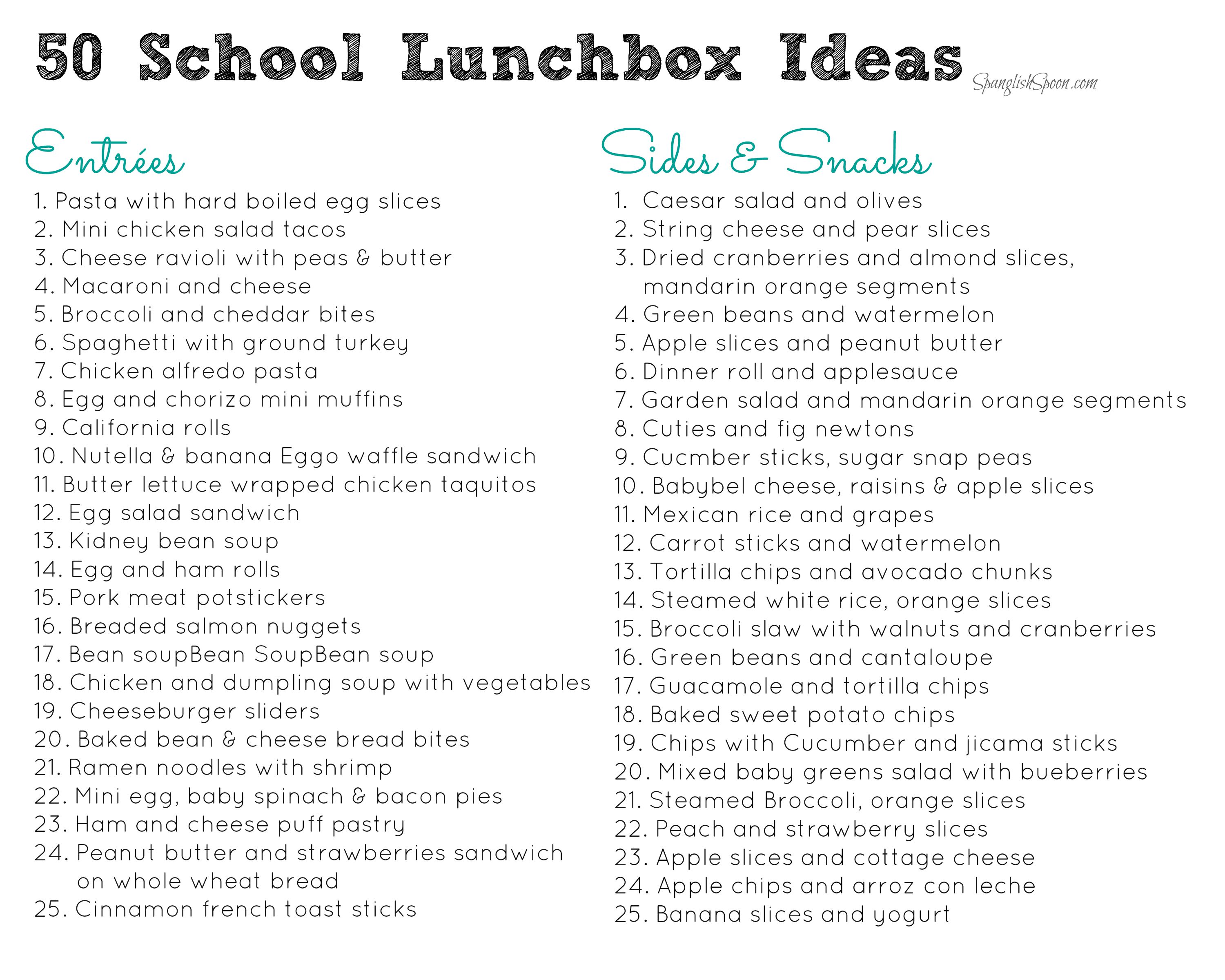 50 School Lunchbox Ideas

SpanglishSpoon.com

Entrées

1. Pasta with hard boiled egg slices
2. Mini chicken salad tacos
3. Cheese ravioli with peas & butter
4. Macaroni and cheese
5. Broccoli and cheddar bites
6. Spaghetti with ground turkey
7. Chicken alfredo pasta
8. Egg and chorizo mini muffins
9. California rolls
10. Nutella & banana Eggo waffle sandwich
11. Butter lettuce wrapped chicken taquitos
12. Egg salad sandwich
13. Kidney bean soup
14. Egg and ham rolls
15. Pork meat potstickers
16. Breaded salmon nuggets
17. Bean soupBean SoupBean soup
18. Chicken and dumpling soup with vegetables
19. Cheeseburger sliders
20. Baked bean & cheese bread bites
21. Ramen noodles with shrimp
22. Mini egg, baby spinach & bacon pies
23. Ham and cheese puff pastry
24. Peanut butter and strawberries sandwich on whole wheat bread
25. Cinnamon french toast sticks

Sides & Snacks

1. Caesar salad and olives
2. String cheese and pear slices
3. Dried cranberries and almond slices, mandarin orange segments
4. Green beans and watermelon
5. Apple slices and peanut butter
6. Dinner roll and applesauce
7. Garden salad and mandarin orange segments
8. Cuties and fig newtons
9. Cucmber sticks, sugar snap peas
10. Babybel cheese, raisins & apple slices
11. Mexican rice and grapes
12. Carrot sticks and watermelon
13. Tortilla chips and avocado chunks
14. Steamed white rice, orange slices
15. Broccoli slaw with walnuts and cranberries
16. Green beans and cantaloupe
17. Guacamole and tortilla chips
18. Baked sweet potato chips
19. Chips with Cucumber and jicama sticks
20. Mixed baby greens salad with bueberries
21. Steamed Broccoli, orange slices
22. Peach and strawberry slices
23. Apple slices and cottage cheese
24. Apple chips and arroz con leche
25. Banana slices and yogurt